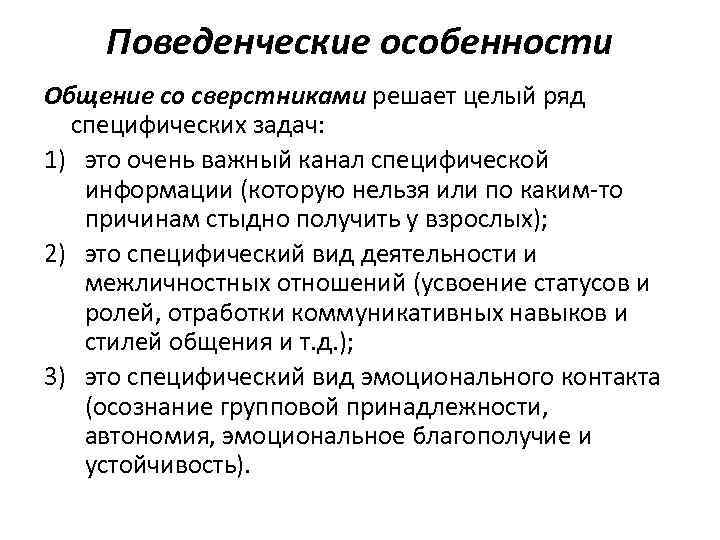 Поведенческие особенности

Общение со сверстниками решает целый ряд специфических задач:

1) это очень важный канал специфической информации (которую нельзя или по каким-то причинам стыдно получить у взрослых);

2) это специфический вид деятельности и межличностных отношений (усвоение статусов и ролей, отработки коммуникативных навыков и стилей общения и т.д.);

3) это специфический вид эмоционального контакта (осознание групповой принадлежности, автономия, эмоциональное благополучие и устойчивость).